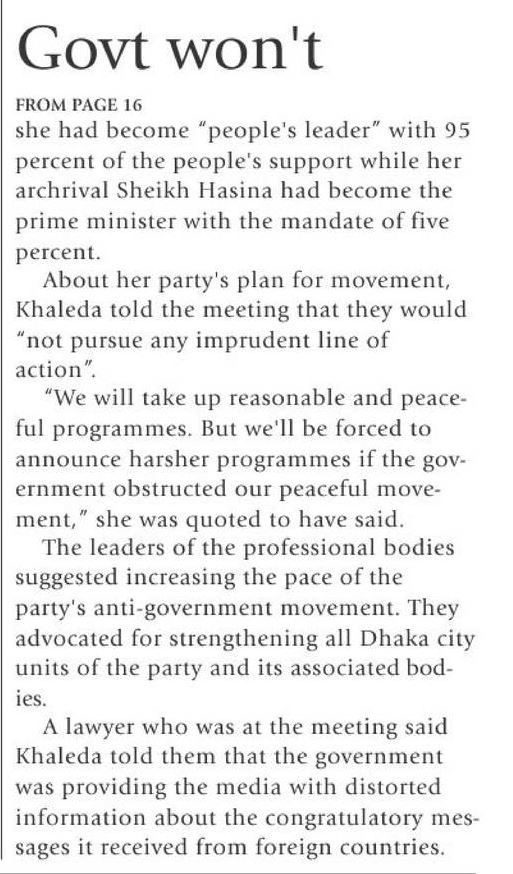 Govt won't

FROM PAGE 16

she had become "people's leader" with 95 percent of the people's support while her archrival Sheikh Hasina had become the prime minister with the mandate of five percent.

About her party's plan for movement, Khaleda told the meeting that they would "not pursue any imprudent line of action".

"We will take up reasonable and peaceful programmes. But we'll be forced to announce harsher programmes if the government obstructed our peaceful movement," she was quoted to have said.

The leaders of the professional bodies suggested increasing the pace of the party's anti-government movement. They advocated for strengthening all Dhaka city units of the party and its associated bodies.

A lawyer who was at the meeting said Khaleda told them that the government was providing the media with distorted information about the congratulatory messages it received from foreign countries.